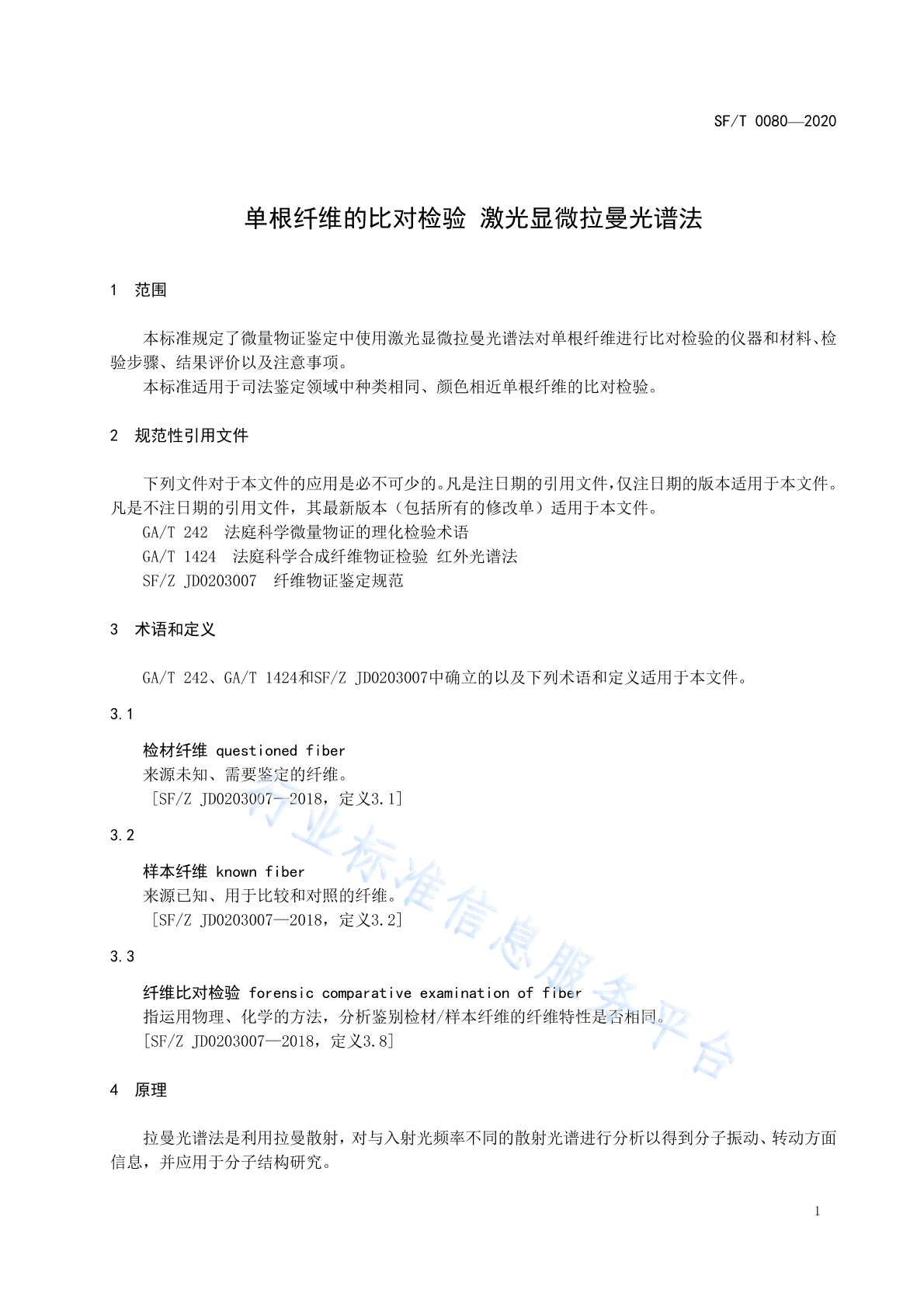 SF/T 0080—2020

单根纤维的比对检验 激光显微拉曼光谱法

1 范围

本标准规定了微量物证鉴定中使用激光显微拉曼光谱法对单根纤维进行比对检验的仪器和材料、检验步骤、结果评价以及注意事项。

本标准适用于司法鉴定领域中种类相同、颜色相近单根纤维的比对检验。

2 规范性引用文件

下列文件对于本文件的应用是必不可少的。凡是注日期的引用文件，仅注日期的版本适用于本文件。凡是不注日期的引用文件，其最新版本（包括所有的修改单）适用于本文件。

GA/T 242 法庭科学微量物证的理化检验术语

GA/T 1424 法庭科学合成纤维物证检验 红外光谱法

SF/Z JD0203007 纤维物证鉴定规范

3 术语和定义

GA/T 242、GA/T 1424和SF/Z JD0203007中确立的以及下列术语和定义适用于本文件。

3.1

检材纤维 questioned fiber

来源未知、需要鉴定的纤维。

[SF/Z JD0203007—2018，定义3.1]

3.2

样本纤维 known fiber

来源已知、用于比较和对照的纤维。

[SF/Z JD0203007—2018，定义3.2]

3.3

纤维比对检验 forensic comparative examination of fiber

指运用物理、化学的方法，分析鉴别检材/样本纤维的纤维特性是否相同。

[SF/Z JD0203007—2018，定义3.8]

4 原理

拉曼光谱法是利用拉曼散射，对与入射光频率不同的散射光谱进行分析以得到分子振动、转动方面信息，并应用于分子结构研究。

行业标准信息服务平台

1